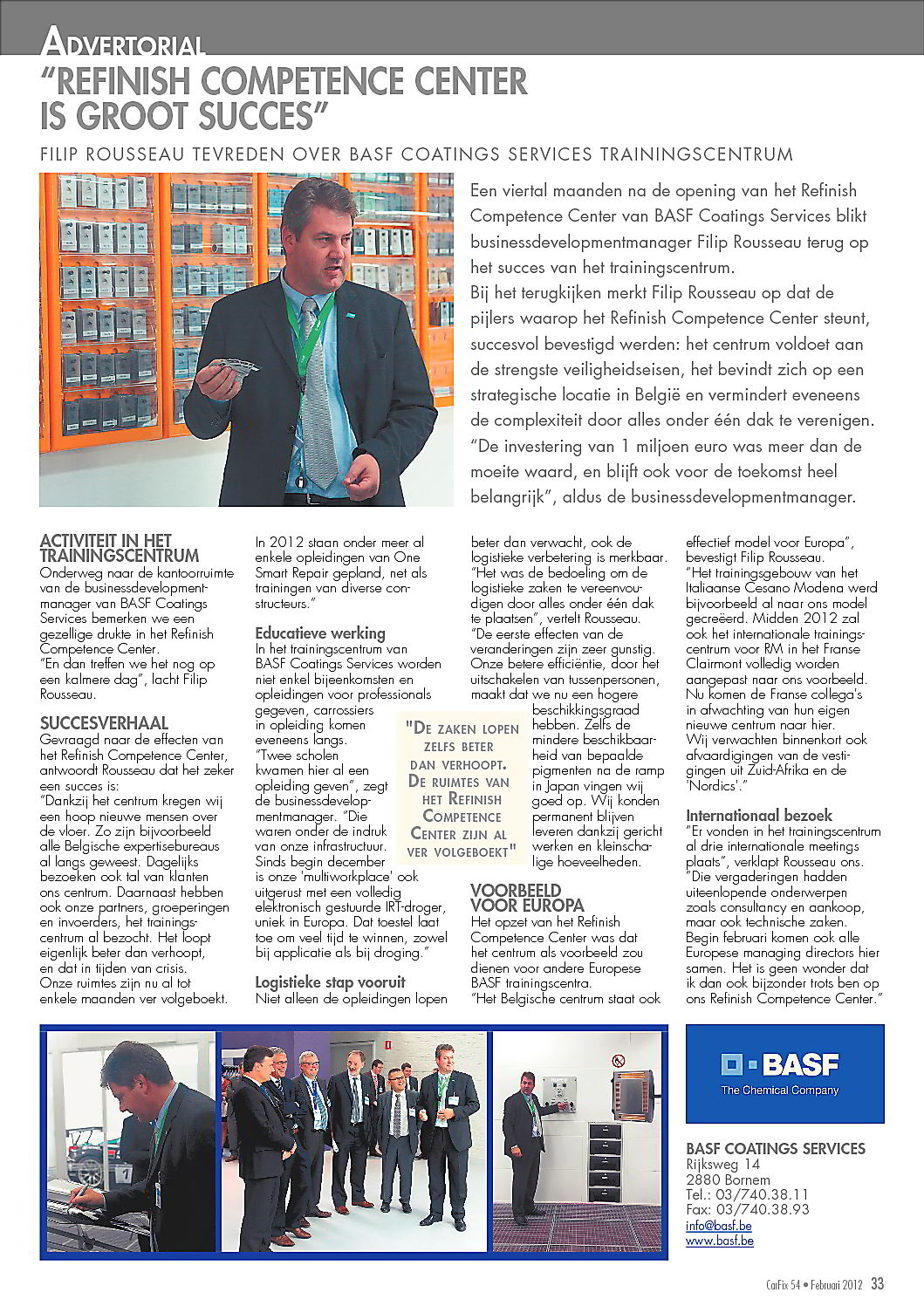 ADVERTORIAL

"REFINISH COMPETENCE CENTER IS GROOT SUCCES"

FILIP ROUSSEAU TEVREDEN OVER BASF COATINGS SERVICES TRAININGSCENTRUM

Een viertal maanden na de opening van het Refinish Competence Center van BASF Coatings Services blikt businessdevelopmentmanager Filip Rousseau terug op het succes van het trainingscentrum.
Bij het terugkijken merkt Filip Rousseau op dat de pijlers waarop het Refinish Competence Center steunt, succesvol bevestigd werden: het centrum voldoet aan de strengste veiligheidseisen, het bevindt zich op een strategische locatie in België en vermindert eveneens de complexiteit door alles onder één dak te verenigen. "De investering van 1 miljoen euro was meer dan de moeite waard, en blijft ook voor de toekomst heel belangrijk", aldus de businessdevelopmentmanager.

ACTIVITEIT IN HET TRAININGSCENTRUM
Onderweg naar de kantoorruimte van de businessdevelopmentmanager van BASF Coatings Services bemerken we een gezellige drukte in het Refinish Competence Center.
"En dan treffen we het nog op een kalmere dag", lacht Filip Rousseau.

SUCCESVERHAAL
Gevraagd naar de effecten van het Refinish Competence Center, antwoordt Rousseau dat het zeker een succes is:
"Dankzij het centrum kregen wij een hoop nieuwe mensen over de vloer. Zo zijn bijvoorbeeld alle Belgische expertisebureaus al langs geweest. Dagelijks bezoeken ook tal van klanten ons centrum. Daarnaast hebben ook onze partners, groeperingen en invoerders, het trainingscentrum al bezocht. Het loopt eigenlijk beter dan verhoopt, en dat in tijden van crisis. Onze ruimtes zijn nu al tot enkele maanden ver volgeboekt. In 2012 staan onder meer al enkele opleidingen van One Smart Repair gepland, net als trainingen van diverse constructeurs."

Educatieve werking
In het trainingscentrum van BASF Coatings Services worden niet enkel bijeenkomsten en opleidingen voor professionals gegeven, carrossiers in opleiding komen eveneens langs. "Twee scholen kwamen hier al een opleiding geven", zegt de businessdevelopmentmanager. "Die waren onder de indruk van onze infrastructuur. Sinds begin december is onze 'multiworkplace' ook uitgerust met een volledig elektronisch gestuurde IRT-droger, uniek in Europa. Dat toestel laat toe om veel tijd te winnen, zowel bij applicatie als bij droging."

Logistieke stap vooruit
Niet alleen de opleidingen lopen beter dan verwacht, ook de logistieke verbetering is merkbaar. "Het was de bedoeling om de logistieke zaken te vereenvoudigen door alles onder één dak te plaatsen", vertelt Rousseau. "De eerste effecten van de veranderingen zijn zeer gunstig. Onze betere efficiëntie, door het uitschakelen van tussenpersonen, maakt dat we nu een hogere beschikkingsgraad hebben. Zelfs de mindere beschikbaarheid van bepaalde pigmenten na de ramp in Japan vingen wij goed op. Wij konden permanent blijven leveren dankzij gericht werken en kleinschalige hoeveelheden.

"DE ZAKEN LOPEN ZELFS BETER DAN VERHOOPT. DE RUIMTES VAN HET REFINISH COMPETENCE CENTER ZIJN AL VER VOLGEBOEKT"

VOORBEELD VOOR EUROPA
Het opzet van het Refinish Competence Center was dat het centrum als voorbeeld zou dienen voor andere Europese BASF trainingscentra.
"Het Belgische centrum staat ook effectief model voor Europa", bevestigt Filip Rousseau. "Het trainingsgebouw van het Italiaanse Cesano Modena werd bijvoorbeeld al naar ons model gecreëerd. Midden 2012 zal ook het internationale trainingscentrum voor RM in het Franse Clairmont volledig worden aangepast naar ons voorbeeld. Nu komen de Franse collega's in afwachting van hun eigen nieuwe centrum naar hier. Wij verwachten binnenkort ook afvaardigingen van de vestigingen uit Zuid-Afrika en de 'Nordics'."

Internationaal bezoek
"Er vonden in het trainingscentrum al drie internationale meetings plaats", verklapt Rousseau ons. "Die vergaderingen hadden uiteenlopende onderwerpen zoals consultancy en aankoop, maar ook technische zaken. Begin februari komen ook alle Europese managing directors hier samen. Het is geen wonder dat ik dan ook bijzonder trots ben op ons Refinish Competence Center."

BASF
The Chemical Company

BASF COATINGS SERVICES
Rijksweg 14
2880 Bornem
Tel.: 03/740.38.11
Fax: 03/740.38.93
info@basf.be
www.basf.be

CarFix 54 • Februari 2012 33